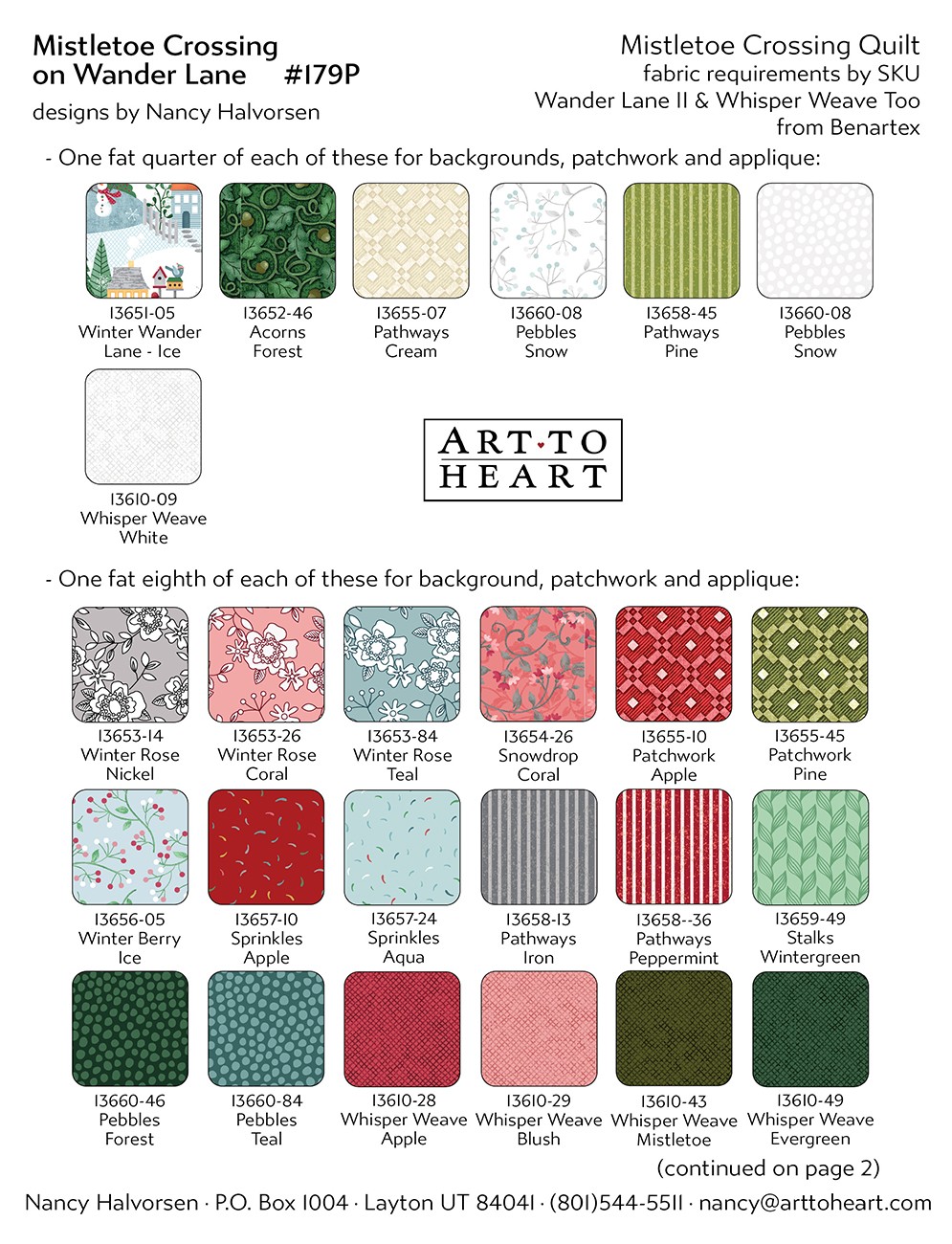 Mistletoe Crossing
on Wander Lane #179P
designs by Nancy Halvorsen

Mistletoe Crossing Quilt
fabric requirements by SKU
Wander Lane II & Whisper Weave Too
from Benartex

- One fat quarter of each of these for backgrounds, patchwork and applique:

13651-05
Winter Wander
Lane - Ice

13652-46
Acorns
Forest

13655-07
Pathways
Cream

13660-08
Pebbles
Snow

13658-45
Pathways
Pine

13660-08
Pebbles
Snow

13610-09
Whisper Weave
White

ART TO
HEART

- One fat eighth of each of these for background, patchwork and applique:

13653-14
Winter Rose
Nickel

13653-26
Winter Rose
Coral

13653-84
Winter Rose
Teal

13654-26
Snowdrop
Coral

13655-10
Patchwork
Apple

13655-45
Patchwork
Pine

13656-05
Winter Berry
Ice

13657-10
Sprinkles
Apple

13657-24
Sprinkles
Aqua

13658-13
Pathways
Iron

13658--36
Pathways
Peppermint

13659-49
Stalks
Wintergreen

13660-46
Pebbles
Forest

13660-84
Pebbles
Teal

13610-28
Whisper Weave
Apple

13610-29
Whisper Weave
Blush

13610-43
Whisper Weave
Mistletoe

13610-49
Whisper Weave
Evergreen

(continued on page 2)

Nancy Halvorsen · P.O. Box 1004 · Layton UT 84041 · (801)544-5511 · nancy@arttoheart.com